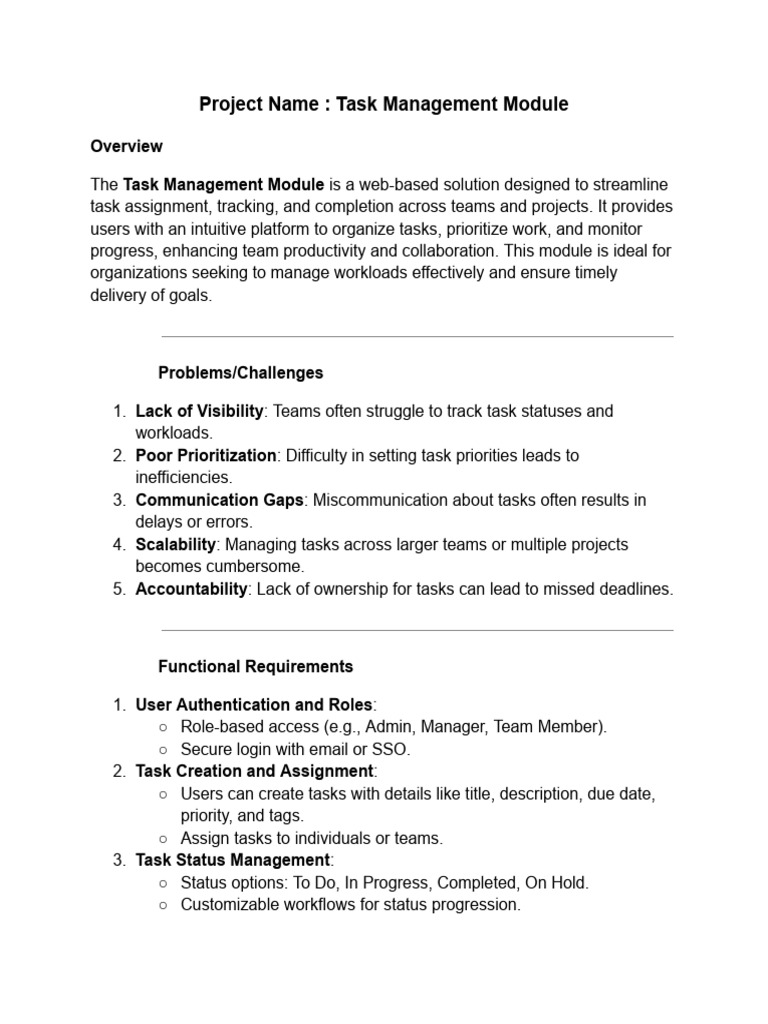 Project Name : Task Management Module

Overview

The Task Management Module is a web-based solution designed to streamline task assignment, tracking, and completion across teams and projects. It provides users with an intuitive platform to organize tasks, prioritize work, and monitor progress, enhancing team productivity and collaboration. This module is ideal for organizations seeking to manage workloads effectively and ensure timely delivery of goals.

Problems/Challenges

1. Lack of Visibility: Teams often struggle to track task statuses and workloads.
2. Poor Prioritization: Difficulty in setting task priorities leads to inefficiencies.
3. Communication Gaps: Miscommunication about tasks often results in delays or errors.
4. Scalability: Managing tasks across larger teams or multiple projects becomes cumbersome.
5. Accountability: Lack of ownership for tasks can lead to missed deadlines.

Functional Requirements

1. User Authentication and Roles:
   ○ Role-based access (e.g., Admin, Manager, Team Member).
   ○ Secure login with email or SSO.
2. Task Creation and Assignment:
   ○ Users can create tasks with details like title, description, due date, priority, and tags.
   ○ Assign tasks to individuals or teams.
3. Task Status Management:
   ○ Status options: To Do, In Progress, Completed, On Hold.
   ○ Customizable workflows for status progression.